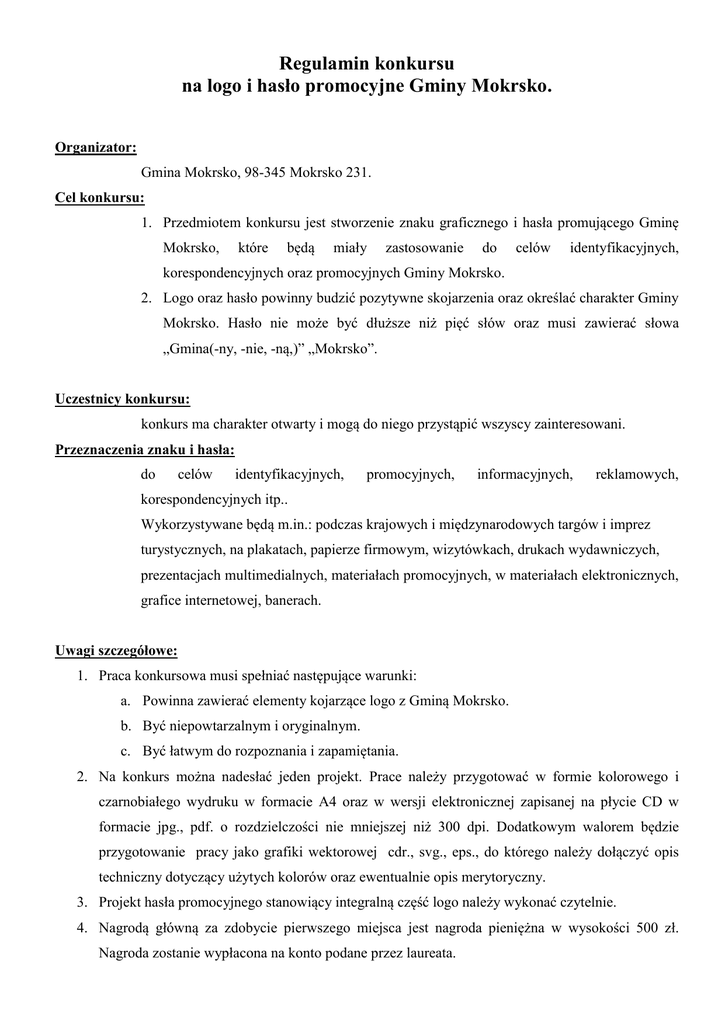 Regulamin konkursu
na logo i hasło promocyjne Gminy Mokrsko.

Organizator:
Gmina Mokrsko, 98-345 Mokrsko 231.

Cel konkursu:
1. Przedmiotem konkursu jest stworzenie znaku graficznego i hasła promującego Gminę Mokrsko, które będą miały zastosowanie do celów identyfikacyjnych, korespondencyjnych oraz promocyjnych Gminy Mokrsko.
2. Logo oraz hasło powinny budzić pozytywne skojarzenia oraz określać charakter Gminy Mokrsko. Hasło nie może być dłuższe niż pięć słów oraz musi zawierać słowa „Gmina(-ny, -nie, -ną,)” „Mokrsko”.

Uczestnicy konkursu:
konkurs ma charakter otwarty i mogą do niego przystąpić wszyscy zainteresowani.

Przeznaczenia znaku i hasła:
do celów identyfikacyjnych, promocyjnych, informacyjnych, reklamowych, korespondencyjnych itp..
Wykorzystywane będą m.in.: podczas krajowych i międzynarodowych targów i imprez turystycznych, na plakatach, papierze firmowym, wizytówkach, drukach wydawniczych, prezentacjach multimedialnych, materiałach promocyjnych, w materiałach elektronicznych, grafice internetowej, banerach.

Uwagi szczegółowe:
1. Praca konkursowa musi spełniać następujące warunki:
a. Powinna zawierać elementy kojarzące logo z Gminą Mokrsko.
b. Być niepowtarzalnym i oryginalnym.
c. Być łatwym do rozpoznania i zapamiętania.
2. Na konkurs można nadesłać jeden projekt. Prace należy przygotować w formie kolorowego i czarnobiałego wydruku w formacie A4 oraz w wersji elektronicznej zapisanej na płycie CD w formacie jpg., pdf. o rozdzielczości nie mniejszej niż 300 dpi. Dodatkowym walorem będzie przygotowanie pracy jako grafiki wektorowej cdr., svg., eps., do którego należy dołączyć opis techniczny dotyczący użytych kolorów oraz ewentualnie opis merytoryczny.
3. Projekt hasła promocyjnego stanowiący integralną część logo należy wykonać czytelnie.
4. Nagrodą główną za zdobycie pierwszego miejsca jest nagroda pieniężna w wysokości 500 zł. Nagroda zostanie wypłacona na konto podane przez laureata.